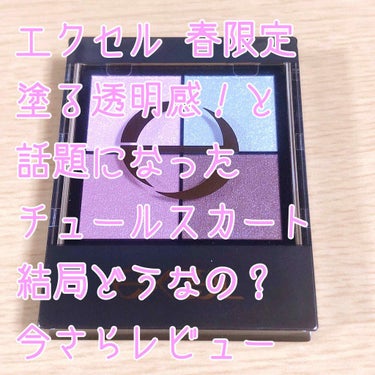 エクセル 春限定
塗る透明感！と
話題になった
チュールスカート
結局どうなの？
今さらレビュー